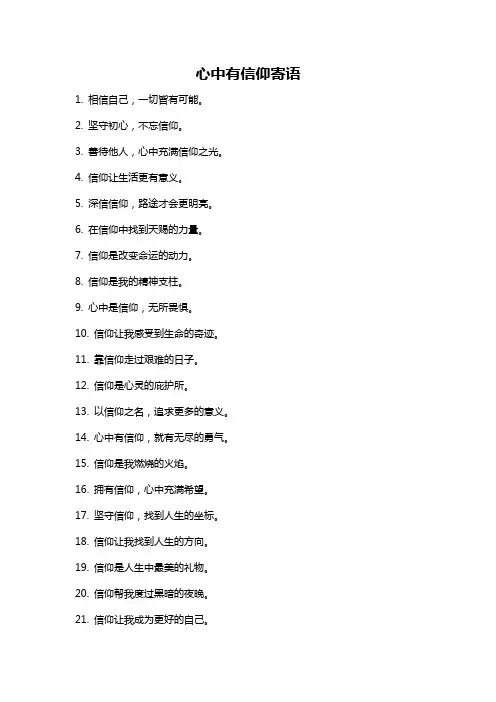 心中有信仰寄语

1. 相信自己，一切皆有可能。

2. 坚守初心，不忘信仰。

3. 善待他人，心中充满信仰之光。

4. 信仰让生活更有意义。

5. 深信信仰，路途才会更明亮。

6. 在信仰中找到天赐的力量。

7. 信仰是改变命运的动力。

8. 信仰是我的精神支柱。

9. 心中是信仰，无所畏惧。

10. 信仰让我感受到生命的奇迹。

11. 靠信仰走过艰难的日子。

12. 信仰是心灵的庇护所。

13. 以信仰之名，追求更多的意义。

14. 心中有信仰，就有无尽的勇气。

15. 信仰是我燃烧的火焰。

16. 拥有信仰，心中充满希望。

17. 坚守信仰，找到人生的坐标。

18. 信仰让我找到人生的方向。

19. 信仰是人生中最美的礼物。

20. 信仰帮我度过黑暗的夜晚。

21. 信仰让我成为更好的自己。